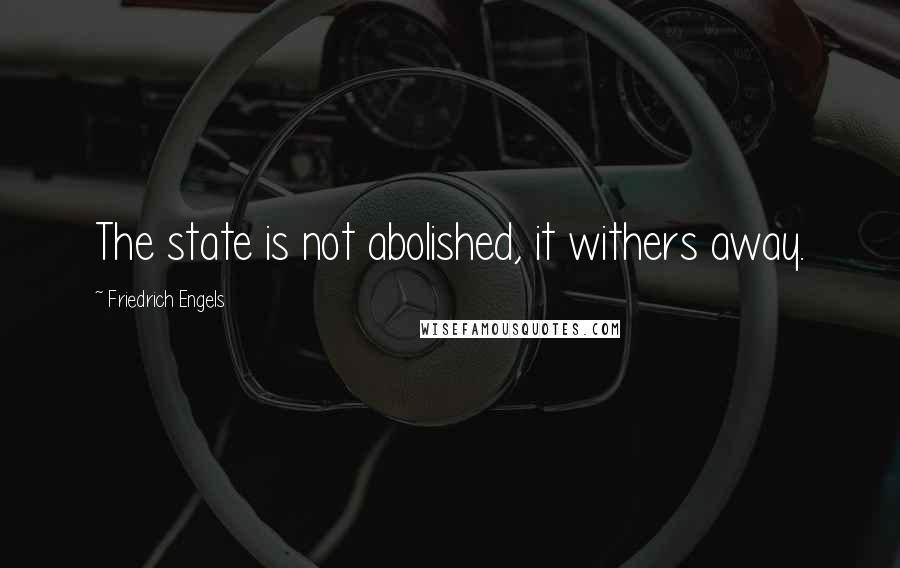 The state is not abolished, it withers away.

~ Friedrich Engels

WISEFAMOUSQUOTES.COM